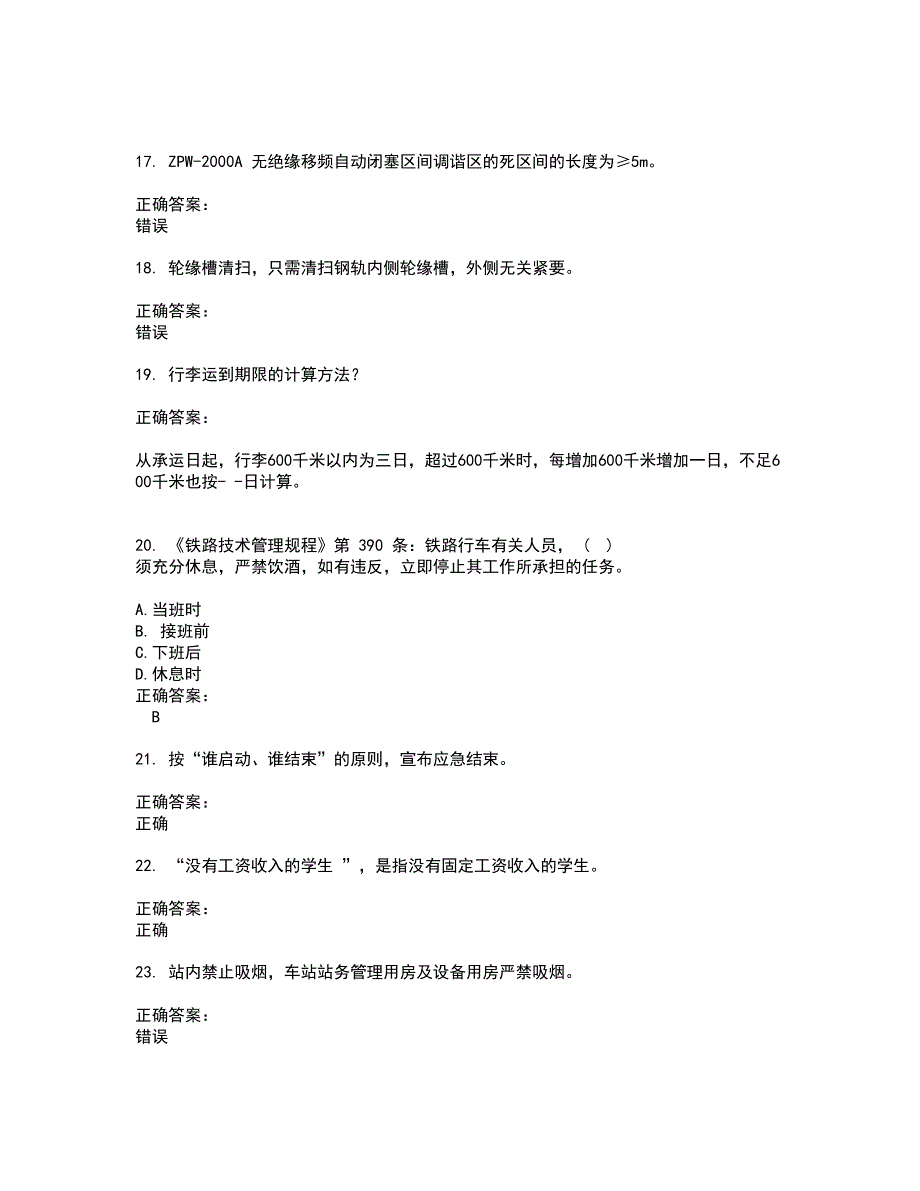 17. ZPW-2000A 无绝缘移频自动闭塞区间调谐区的死区间的长度为≥5m。

正确答案：
错误

18. 轮缘槽清扫，只需清扫钢轨内侧轮缘槽，外侧无关紧要。

正确答案：
错误

19. 行李运到期限的计算方法？

正确答案：

从承运日起，行李600千米以内为三日，超过600千米时，每增加600千米增加一日，不足600千米也按- -日计算。

20. 《铁路技术管理规程》第 390 条：铁路行车有关人员，（ ）须充分休息，严禁饮酒，如有违反，立即停止其工作所承担的任务。

A.当班时
B. 接班前
C.下班后
D.休息时
正确答案：
B

21. 按“谁启动、谁结束”的原则，宣布应急结束。

正确答案：
正确

22. “没有工资收入的学生 ”，是指没有固定工资收入的学生。

正确答案：
正确

23. 站内禁止吸烟，车站站务管理用房及设备用房严禁吸烟。

正确答案：
错误